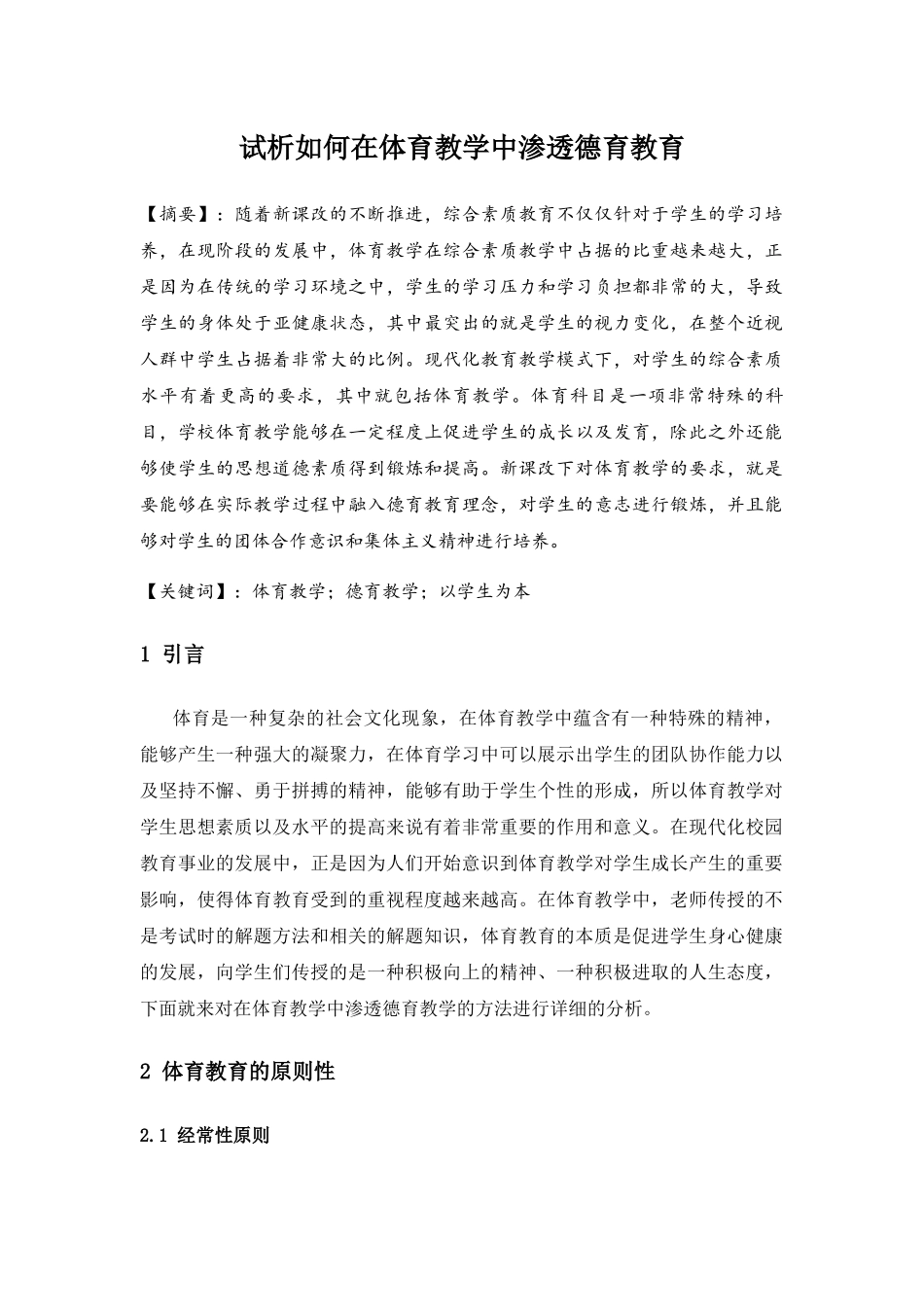 试析如何在体育教学中渗透德育教育

【摘要】：随着新课改的不断推进，综合素质教育不仅仅针对于学生的学习培养，在现阶段的发展中，体育教学在综合素质教学中占据的比重越来越大，正是因为在传统的学习环境之中，学生的学习压力和学习负担都非常的大，导致学生的身体处于亚健康状态，其中最突出的就是学生的视力变化，在整个近视人群中学生占据着非常大的比例。现代化教育教学模式下，对学生的综合素质水平有着更高的要求，其中就包括体育教学。体育科目是一项非常特殊的科目，学校体育教学能够在一定程度上促进学生的成长以及发育，除此之外还能够使学生的思想道德素质得到锻炼和提高。新课改下对体育教学的要求，就是要能够在实际教学过程中融入德育教育理念，对学生的意志进行锻炼，并且能够对学生的团体合作意识和集体主义精神进行培养。

【关键词】：体育教学；德育教学；以学生为本

1 引言

体育是一种复杂的社会文化现象，在体育教学中蕴含有一种特殊的精神，能够产生一种强大的凝聚力，在体育学习中可以展示出学生的团队协作能力以及坚持不懈、勇于拼搏的精神，能够有助于学生个性的形成，所以体育教学对学生思想素质以及水平的提高来说有着非常重要的作用和意义。在现代化校园教育事业的发展中，正是因为人们开始意识到体育教学对学生成长产生的重要影响，使得体育教育受到的重视程度越来越高。在体育教学中，老师传授的不是考试时的解题方法和相关的解题知识，体育教育的本质是促进学生身心健康的发展，向学生们传授的是一种积极向上的精神、一种积极进取的人生态度，下面就来对在体育教学中渗透德育教学的方法进行详细的分析。

2 体育教育的原则性

2.1 经常性原则